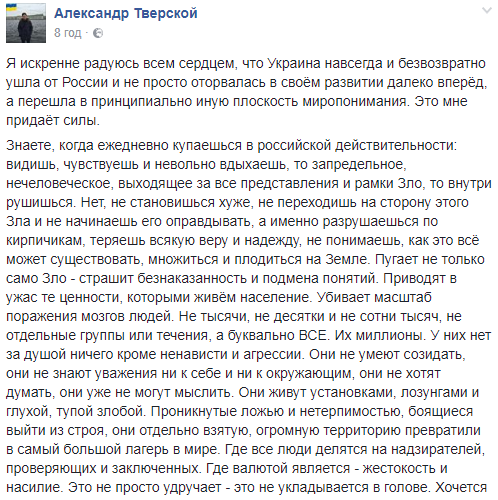 Александр Тверской
8 год ·

Я искренне радуюсь всем сердцем, что Украина навсегда и безвозвратно ушла от России и не просто оторвалась в своём развитии далеко вперёд, а перешла в принципиально иную плоскость миропонимания. Это мне придаёт силы.

Знаете, когда ежедневно купаешься в российской действительности: видишь, чувствуешь и невольно вдыхаешь, то запредельное, нечеловеческое, выходящее за все представления и рамки Зло, то внутри рушишься. Нет, не становишься хуже, не переходишь на сторону этого Зла и не начинаешь его оправдывать, а именно разрушаешься по кирпичикам, теряешь всякую веру и надежду, не понимаешь, как это всё может существовать, множиться и плодиться на Земле. Пугает не только само Зло - страшит безнаказанность и подмена понятий. Приводят в ужас те ценности, которыми живём население. Убивает масштаб поражения мозгов людей. Не тысячи, не десятки и не сотни тысяч, не отдельные группы или течения, а буквально ВСЕ. Их миллионы. У них нет за душой ничего кроме ненависти и агрессии. Они не умеют созидать, они не знают уважения ни к себе и ни к окружающим, они не хотят думать, они уже не могут мыслить. Они живут установками, лозунгами и глухой, тупой злобой. Проникнутые ложью и нетерпимостью, боящиеся выйти из строя, они отдельно взятую, огромную территорию превратили в самый большой лагерь в мире. Где все люди делятся на надзирателей, проверяющих и заключенных. Где валютой является - жестокость и насилие. Это не просто удручает - это не укладывается в голове. Хочется